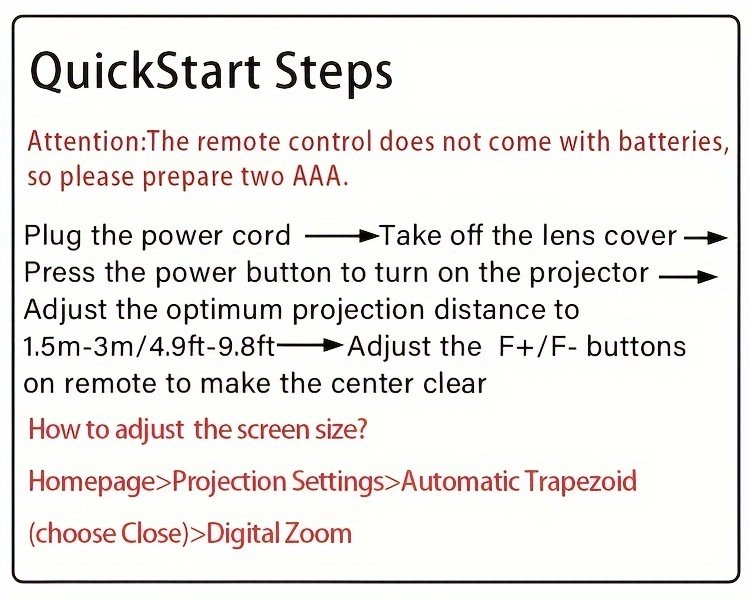 QuickStart Steps

Attention:The remote control does not come with batteries, so please prepare two AAA.

Plug the power cord → Take off the lens cover → Press the power button to turn on the projector → Adjust the optimum projection distance to 1.5m-3m/4.9ft-9.8ft → Adjust the F+/F- buttons on remote to make the center clear

How to adjust the screen size?

Homepage>Projection Settings>Automatic Trapezoid

(choose Close)>Digital Zoom